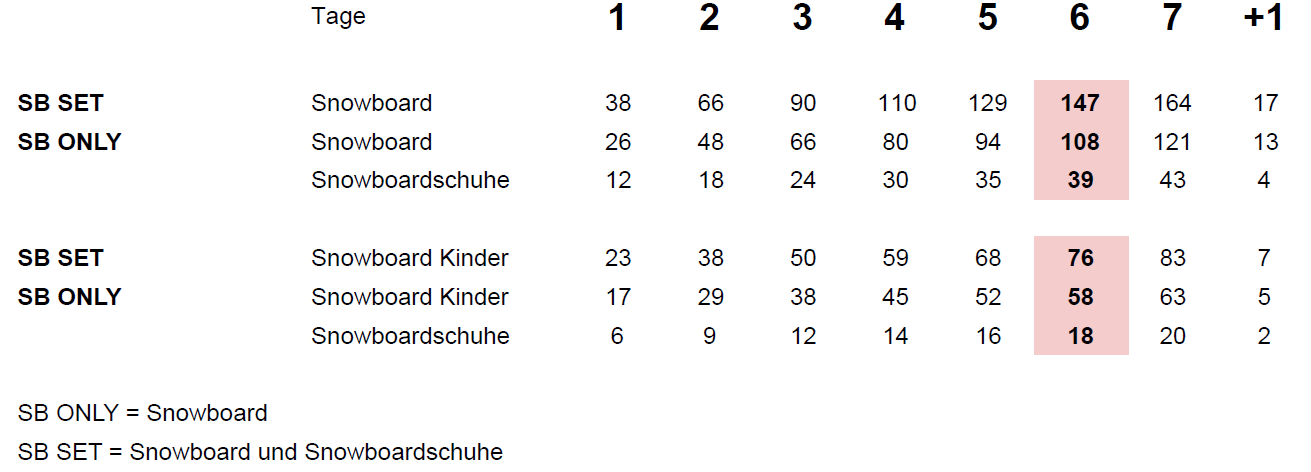 |  | Tage | 1 | 2 | 3 | 4 | 5 | 6 | 7 | +1 |
|---|---|---|---|---|---|---|---|---|---|
| SB SET | Snowboard | 38 | 66 | 90 | 110 | 129 | 147 | 164 | 17 |
| SB ONLY | Snowboard | 26 | 48 | 66 | 80 | 94 | 108 | 121 | 13 |
|  | Snowboardschuhe | 12 | 18 | 24 | 30 | 35 | 39 | 43 | 4 |
| SB SET | Snowboard Kinder | 23 | 38 | 50 | 59 | 68 | 76 | 83 | 7 |
| SB ONLY | Snowboard Kinder | 17 | 29 | 38 | 45 | 52 | 58 | 63 | 5 |
|  | Snowboardschuhe | 6 | 9 | 12 | 14 | 16 | 18 | 20 | 2 |

SB ONLY = Snowboard

SB SET = Snowboard und Snowboardschuhe